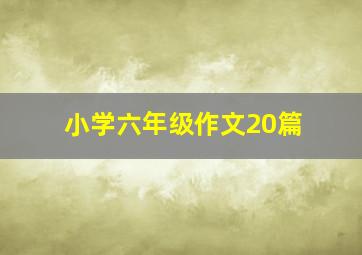 小学六年级作文20篇